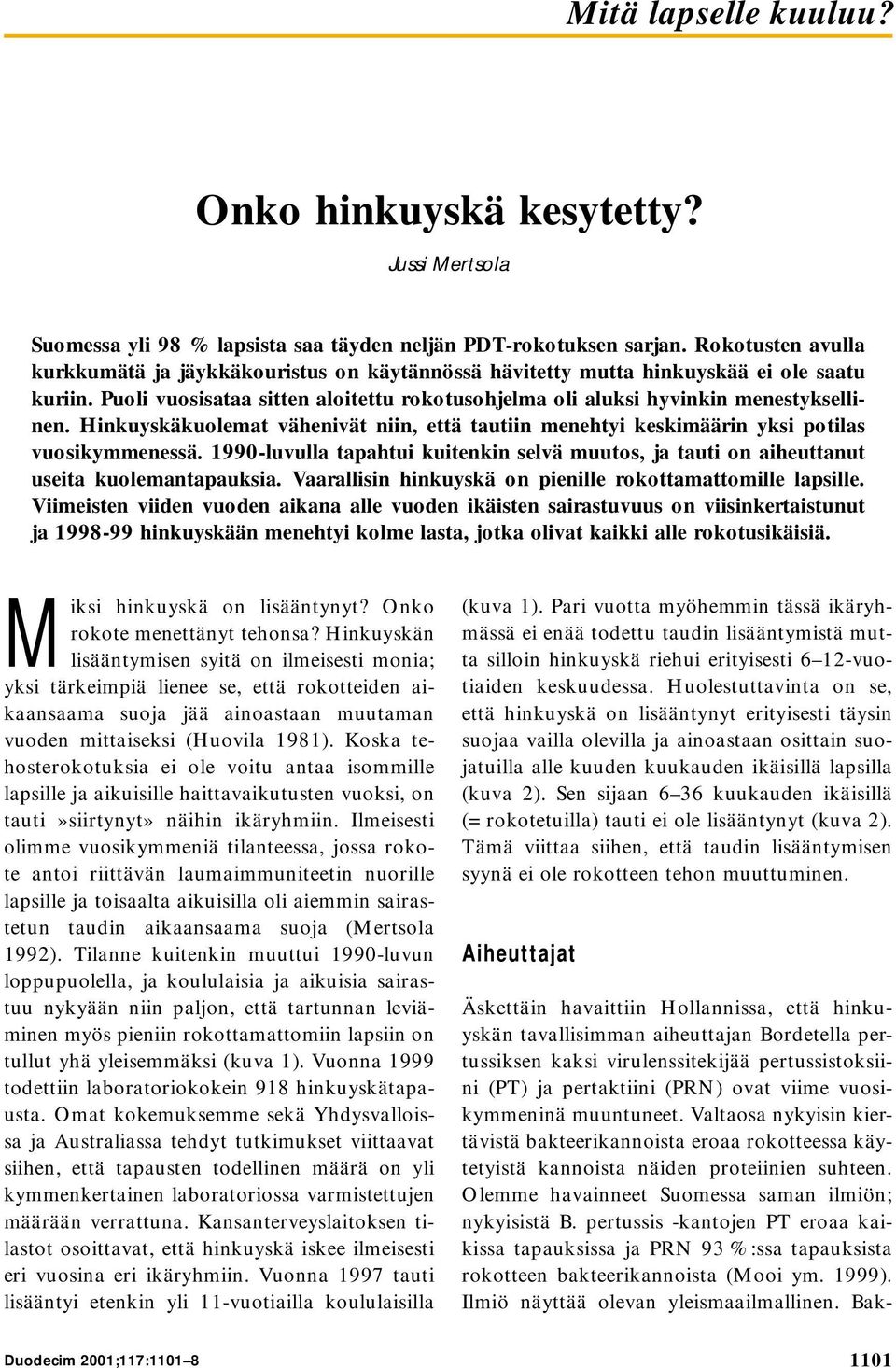 Mitä lapselle kuuluu?

Onko hinkuyskä kesytetty?

Jussi Mertsola

Suomessa yli 98 % lapsista saa täyden neljän PDT-rokotuksen sarjan. Rokotusten avulla kurkkumätä ja jäykkäkouristus on käytännössä hävitetty mutta hinkuyskää ei ole saatu kuriin. Puoli vuosisataa sitten aloitettu rokotusohjelma oli aluksi hyvinkin menestyksellinen. Hinkuyskäkuolemat vähenivät niin, että tautiin menehtyi keskimäärin yksi potilas vuosikymmenessä. 1990-luvulla tapahtui kuitenkin selvä muutos, ja tauti on aiheuttanut useita kuolemantapauksia. Vaarallisin hinkuyskä on pienille rokottamattomille lapsille. Viimeisten viiden vuoden aikana alle vuoden ikäisten sairastuvuus on viisinkertaistunut ja 1998-99 hinkuyskään menehtyi kolme lasta, jotka olivat kaikki alle rokotusikäisiä.

Miksi hinkuyskä on lisääntynyt? Onko rokote menettänyt tehonsa? Hinkuyskän lisääntymisen syitä on ilmeisesti monia; yksi tärkeimpiä lienee se, että rokotteiden aikaansaama suoja jää ainoastaan muutaman vuoden mittaiseksi (Huovila 1981). Koska tehosterokotuksia ei ole voitu antaa isommille lapsille ja aikuisille haittavaikutusten vuoksi, on tauti »siirtynyt» näihin ikäryhmiin. Ilmeisesti olimme vuosikymmeniä tilanteessa, jossa rokote antoi riittävän laumaimmuniteetin nuorille lapsille ja toisaalta aikuisilla oli aiemmin sairastetun taudin aikaansaama suoja (Mertsola 1992). Tilanne kuitenkin muuttui 1990-luvun loppupuolella, ja koululaisia ja aikuisia sairastuu nykyään niin paljon, että tartunnan leviäminen myös pieniin rokottamattomiin lapsiin on tullut yhä yleisemmäksi (kuva 1). Vuonna 1999 todettiin laboratoriokokein 918 hinkuyskätapausta. Omat kokemuksemme sekä Yhdysvalloissa ja Australiassa tehdyt tutkimukset viittaavat siihen, että tapausten todellinen määrä on yli kymmenkertainen laboratoriossa varmistettujen määrään verrattuna. Kansanterveyslaitoksen tilastot osoittavat, että hinkuyskä iskee ilmeisesti eri vuosina eri ikäryhmiin. Vuonna 1997 tauti lisääntyi etenkin yli 11-vuotiailla koululaisilla (kuva 1). Pari vuotta myöhemmin tässä ikäryhmässä ei enää todettu taudin lisääntymistä mutta silloin hinkuyskä riehui erityisesti 6–12-vuotiaiden keskuudessa. Huolestuttavinta on se, että hinkuyskä on lisääntynyt erityisesti täysin suojaa vailla olevilla ja ainoastaan osittain suojatuilla alle kuuden kuukauden ikäisillä lapsilla (kuva 2). Sen sijaan 6–36 kuukauden ikäisillä (= rokotetuilla) tauti ei ole lisääntynyt (kuva 2). Tämä viittaa siihen, että taudin lisääntymisen syynä ei ole rokotteen tehon muuttuminen.

Aiheuttajat

Äskettäin havaittiin Hollannissa, että hinkuyskän tavallisimman aiheuttajan Bordetella pertussiksen kaksi virulenssitekijää pertussistoksiini (PT) ja pertaktiini (PRN) ovat viime vuosikymmeninä muuntuneet. Valtaosa nykyisin kiertävistä bakteerikannoista eroaa rokotteessa käytetyistä kannoista näiden proteiinien suhteen. Olemme havainneet Suomessa saman ilmiön; nykyisistä B. pertussis -kantojen PT eroaa kaikissa tapauksissa ja PRN 93 %:ssa tapauksista rokotteen bakteerikannoista (Mooi ym. 1999). Ilmiö näyttää olevan yleismaailmallinen. Bak-

Duodecim 2001;117:1101–8

1101